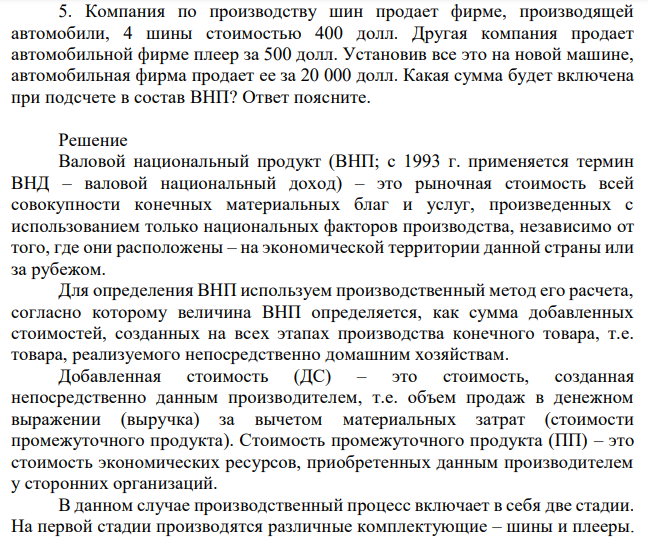 5. Компания по производству шин продает фирме, производящей автомобили, 4 шины стоимостью 400 долл. Другая компания продает автомобильной фирме плеер за 500 долл. Установив все это на новой машине, автомобильная фирма продает ее за 20 000 долл. Какая сумма будет включена при подсчете в состав ВНП? Ответ поясните.

Решение

Валовой национальный продукт (ВНП; с 1993 г. применяется термин ВНД – валовой национальный доход) – это рыночная стоимость всей совокупности конечных материальных благ и услуг, произведенных с использованием только национальных факторов производства, независимо от того, где они расположены – на экономической территории данной страны или за рубежом.

Для определения ВНП используем производственный метод его расчета, согласно которому величина ВНП определяется, как сумма добавленных стоимостей, созданных на всех этапах производства конечного товара, т.е. товара, реализуемого непосредственно домашним хозяйствам.

Добавленная стоимость (ДС) – это стоимость, созданная непосредственно данным производителем, т.е. объем продаж в денежном выражении (выручка) за вычетом материальных затрат (стоимости промежуточного продукта). Стоимость промежуточного продукта (ПП) – это стоимость экономических ресурсов, приобретенных данным производителем у сторонних организаций.

В данном случае производственный процесс включает в себя две стадии. На первой стадии производятся различные комплектующие – шины и плееры.